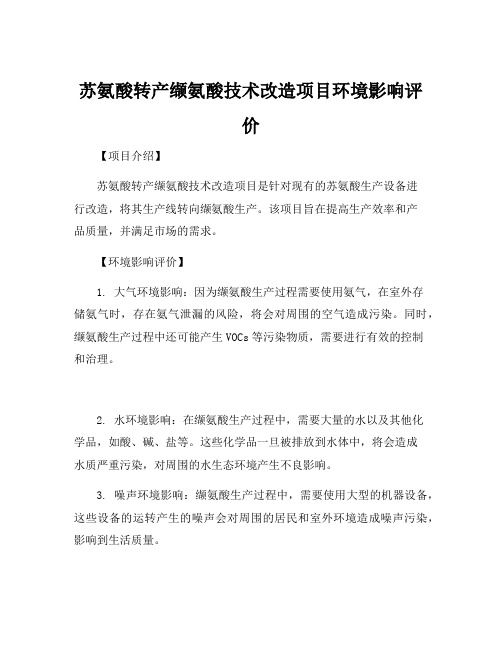 苏氨酸转产缬氨酸技术改造项目环境影响评价

【项目介绍】

苏氨酸转产缬氨酸技术改造项目是针对现有的苏氨酸生产设备进行改造，将其生产线转向缬氨酸生产。该项目旨在提高生产效率和产品质量，并满足市场的需求。

【环境影响评价】

1. 大气环境影响：因为缬氨酸生产过程需要使用氨气，在室外存储氨气时，存在氨气泄漏的风险，将会对周围的空气造成污染。同时，缬氨酸生产过程中还可能产生 VOCs 等污染物质，需要进行有效的控制和治理。

2. 水环境影响：在缬氨酸生产过程中，需要大量的水以及其他化学品，如酸、碱、盐等。这些化学品一旦被排放到水体中，将会造成水质严重污染，对周围的水生态环境产生不良影响。

3. 噪声环境影响：缬氨酸生产过程中，需要使用大型的机器设备，这些设备的运转产生的噪声会对周围的居民和室外环境造成噪声污染，影响到生活质量。